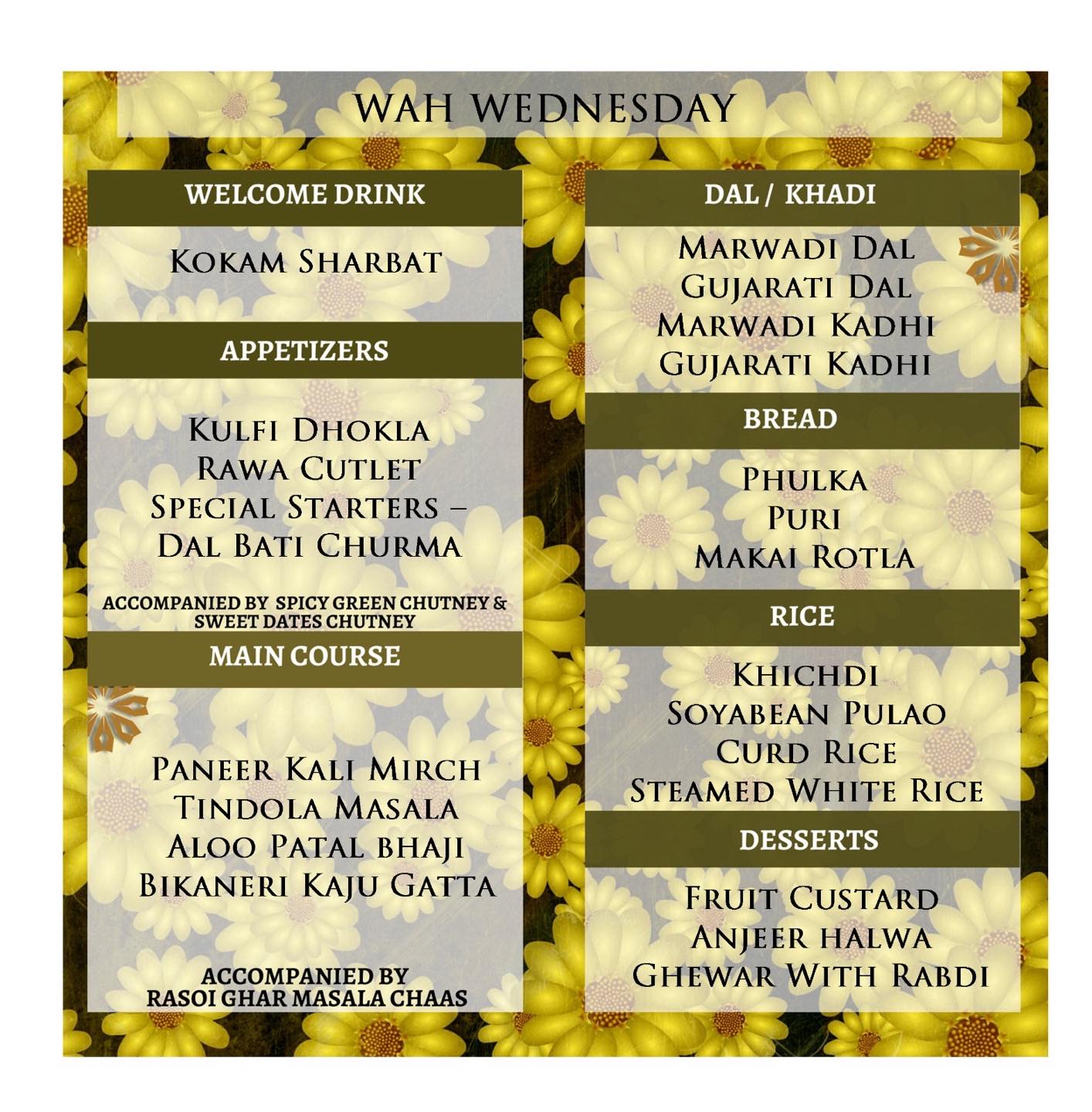 WAH WEDNESDAY

WELCOME DRINK

Kokam Sharbat

APPETIZERS

Kulfi Dhokla
Rawa Cutlet
Special Starters –
Dal Bati Churma

ACCOMPANIED BY SPICY GREEN CHUTNEY & SWEET DATES CHUTNEY

MAIN COURSE

Paneer Kali Mirch
Tindola Masala
Aloo Patal bhaji
Bikaneri Kaju Gatta

ACCOMPANIED BY
RASOI GHAR MASALA CHAAS

DAL / KHADI

Marwadi Dal
Gujarati Dal
Marwadi Kadhi
Gujarati Kadhi

BREAD

Phulka
Puri
Makai Rotla

RICE

Khichdi
Soyabean Pulao
Curd Rice
Steamed White Rice

DESSERTS

Fruit Custard
Anjeer halwa
Ghewar With Rabdi